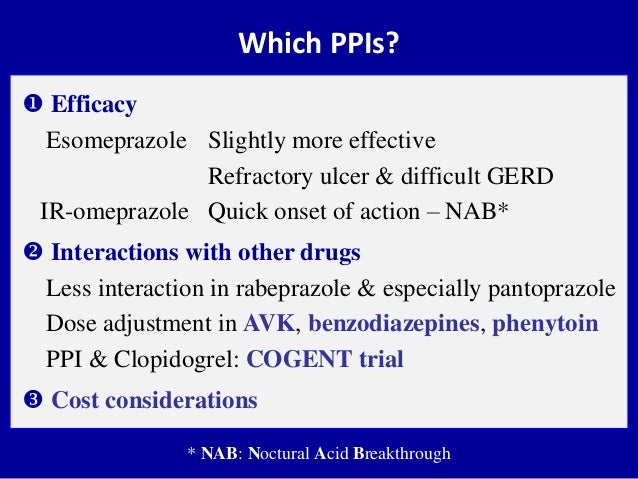 Which PPIs?

❶ Efficacy

Esomeprazole Slightly more effective

Refractory ulcer & difficult GERD

IR-omeprazole Quick onset of action – NAB*

❷ Interactions with other drugs

Less interaction in rabeprazole & especially pantoprazole

Dose adjustment in AVK, benzodiazepines, phenytoin

PPI & Clopidogrel: COGENT trial

❸ Cost considerations

* NAB: Noctural Acid Breakthrough